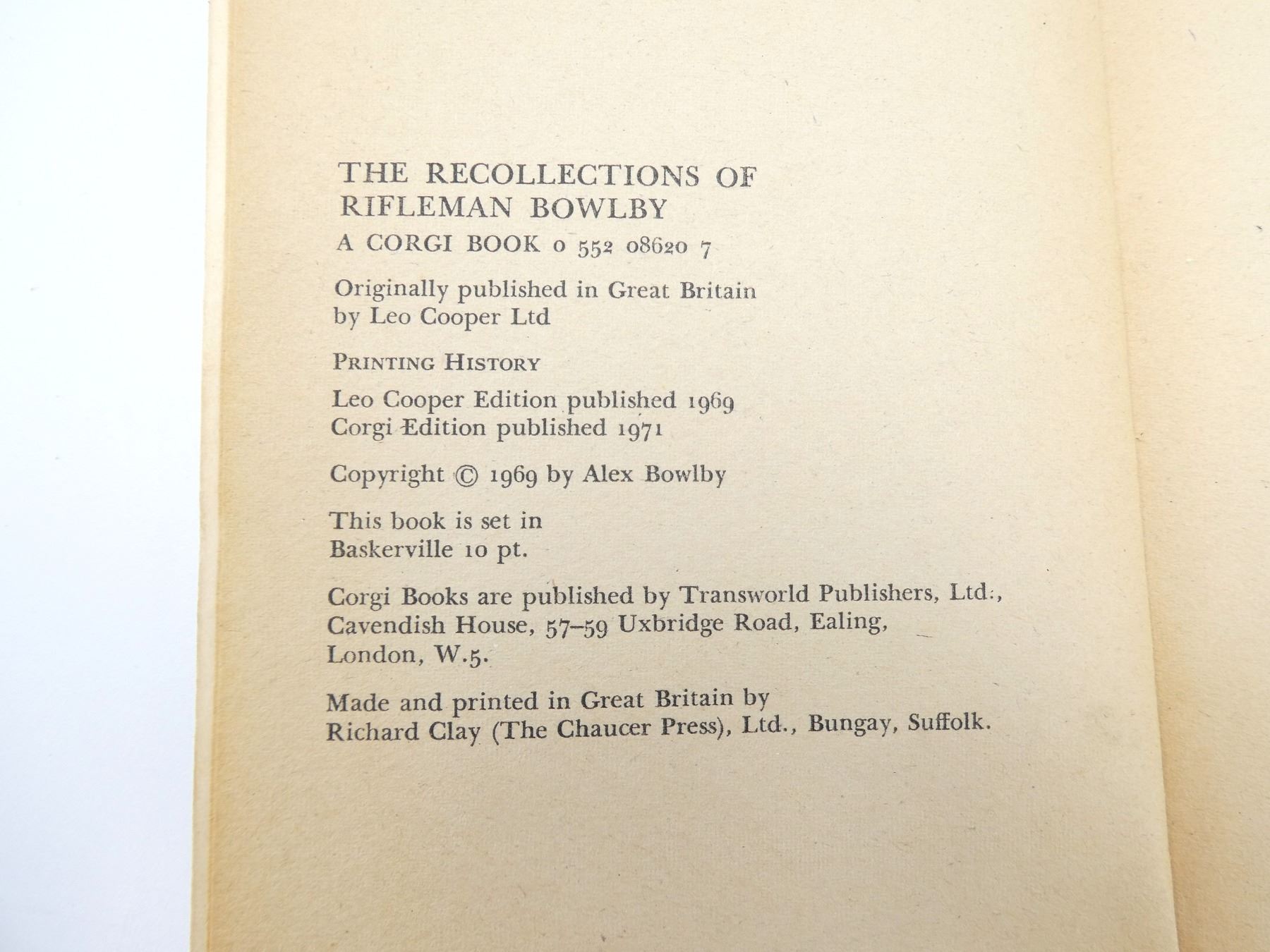 THE RECOLLECTIONS OF RIFLEMAN BOWLBY

A CORGI BOOK 0 552 08620 7

Originally published in Great Britain by Leo Cooper Ltd

PRINTING HISTORY

Leo Cooper Edition published 1969
Corgi Edition published 1971

Copyright © 1969 by Alex Bowlby

This book is set in Baskerville 10 pt.

Corgi Books are published by Transworld Publishers, Ltd., Cavendish House, 57–59 Uxbridge Road, Ealing, London, W.5.

Made and printed in Great Britain by Richard Clay (The Chaucer Press), Ltd., Bungay, Suffolk.